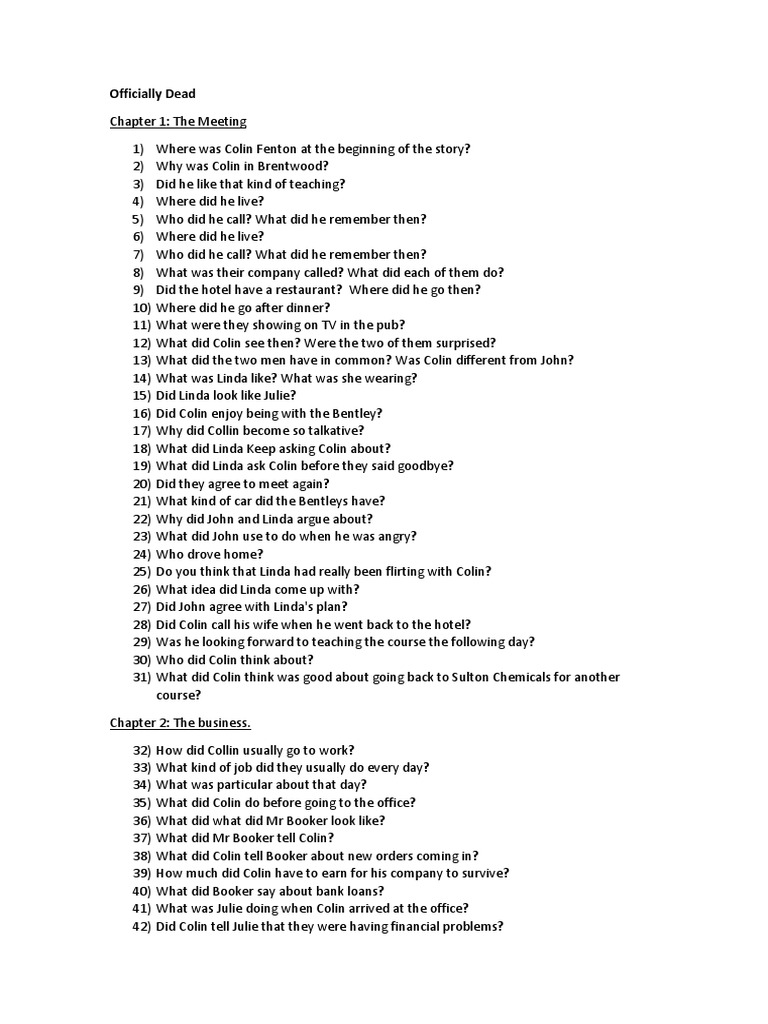 Officially Dead

Chapter 1: The Meeting

1) Where was Colin Fenton at the beginning of the story?
2) Why was Colin in Brentwood?
3) Did he like that kind of teaching?
4) Where did he live?
5) Who did he call? What did he remember then?
6) Where did he live?
7) Who did he call? What did he remember then?
8) What was their company called? What did each of them do?
9) Did the hotel have a restaurant? Where did he go then?
10) Where did he go after dinner?
11) What were they showing on TV in the pub?
12) What did Colin see then? Were the two of them surprised?
13) What did the two men have in common? Was Colin different from John?
14) What was Linda like? What was she wearing?
15) Did Linda look like Julie?
16) Did Colin enjoy being with the Bentley?
17) Why did Collin become so talkative?
18) What did Linda Keep asking Colin about?
19) What did Linda ask Colin before they said goodbye?
20) Did they agree to meet again?
21) What kind of car did the Bentleys have?
22) Why did John and Linda argue about?
23) What did John use to do when he was angry?
24) Who drove home?
25) Do you think that Linda had really been flirting with Colin?
26) What idea did Linda come up with?
27) Did John agree with Linda's plan?
28) Did Colin call his wife when he went back to the hotel?
29) Was he looking forward to teaching the course the following day?
30) Who did Colin think about?
31) What did Colin think was good about going back to Sulton Chemicals for another course?

Chapter 2: The business.

32) How did Collin usually go to work?
33) What kind of job did they usually do every day?
34) What was particular about that day?
35) What did Colin do before going to the office?
36) What did what did Mr Booker look like?
37) What did Mr Booker tell Colin?
38) What did Colin tell Booker about new orders coming in?
39) How much did Colin have to earn for his company to survive?
40) What did Booker say about bank loans?
41) What was Julie doing when Colin arrived at the office?
42) Did Colin tell Julie that they were having financial problems?